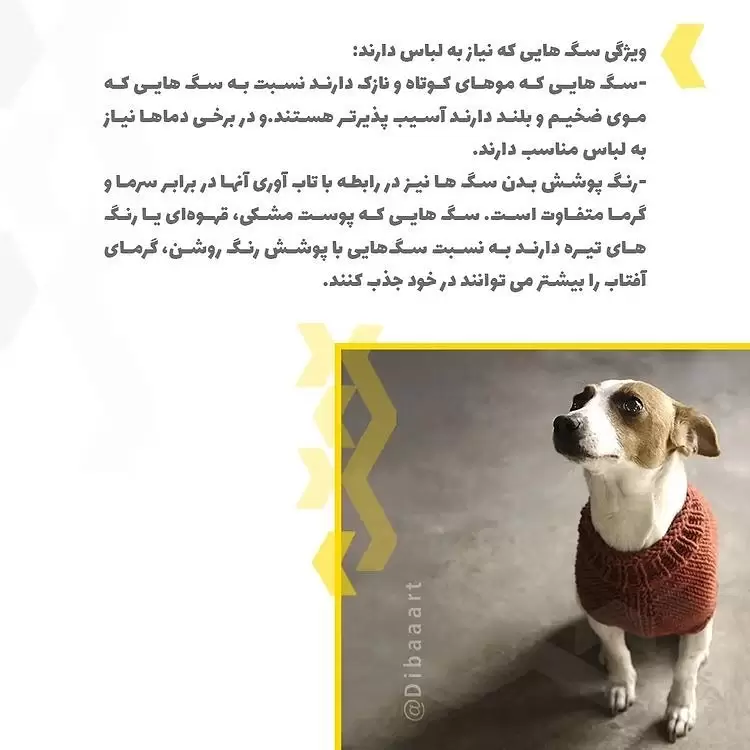 ویژگی سگ هایی که نیاز به لباس دارند:
-سگ هایی که موهای کوتاه و نازک دارند نسبت به سگ هایی که موی ضخیم و بلند دارند آسیب پذیرتر هستند.و در برخی دماها نیاز به لباس مناسب دارند.
-رنگ پوشش بدن سگ ها نیز در رابطه با تاب آوری آنها در برابر سرما و گرما متفاوت است. سگ هایی که پوست مشکی، قهوه‌ای یا رنگ های تیره دارند به نسبت سگ‌هایی با پوشش رنگ روشن، گرمای آفتاب را بیشتر می توانند در خود جذب کنند.

@Dibaaart